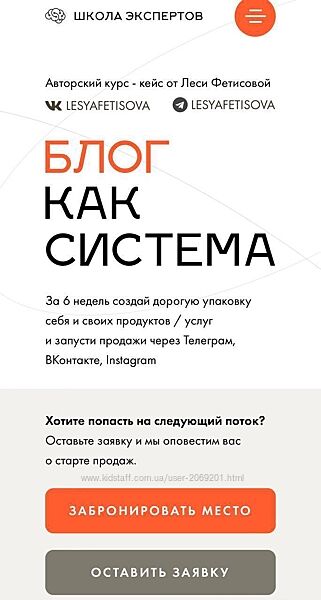 ШКОЛА ЭКСПЕРТОВ

Авторский курс - кейс от Леси Фетисовой

LESYAFETISOVA LESYAFETISOVA

БЛОГ
КАК
СИСТЕМА

За 6 недель создай дорогую упаковку себя и своих продуктов / услуг и запусти продажи через Телеграм, ВКонтакте, Instagram

Хотите попасть на следующий поток?
Оставьте заявку и мы оповестим вас о старте продаж.

www.kidstaff.com.ua/user-2069201.html

ЗАБРОНИРОВАТЬ МЕСТО

ОСТАВИТЬ ЗАЯВКУ